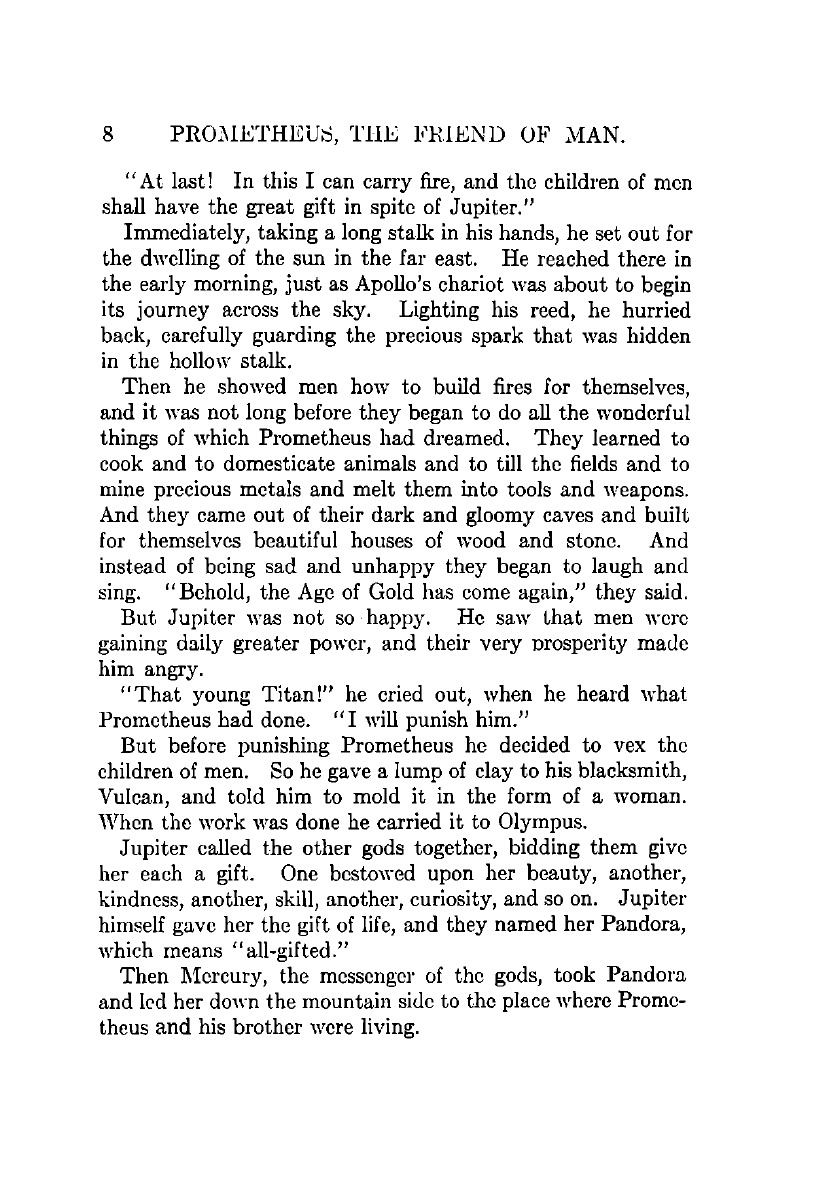 8 PROMETHEUS, THE FRIEND OF MAN.

"At last! In this I can carry fire, and the children of men shall have the great gift in spite of Jupiter."

Immediately, taking a long stalk in his hands, he set out for the dwelling of the sun in the far east. He reached there in the early morning, just as Apollo's chariot was about to begin its journey across the sky. Lighting his reed, he hurried back, carefully guarding the precious spark that was hidden in the hollow stalk.

Then he showed men how to build fires for themselves, and it was not long before they began to do all the wonderful things of which Prometheus had dreamed. They learned to cook and to domesticate animals and to till the fields and to mine precious metals and melt them into tools and weapons. And they came out of their dark and gloomy caves and built for themselves beautiful houses of wood and stone. And instead of being sad and unhappy they began to laugh and sing. "Behold, the Age of Gold has come again," they said.

But Jupiter was not so happy. He saw that men were gaining daily greater power, and their very prosperity made him angry.

"That young Titan!" he cried out, when he heard what Prometheus had done. "I will punish him."

But before punishing Prometheus he decided to vex the children of men. So he gave a lump of clay to his blacksmith, Vulcan, and told him to mold it in the form of a woman. When the work was done he carried it to Olympus.

Jupiter called the other gods together, bidding them give her each a gift. One bestowed upon her beauty, another, kindness, another, skill, another, curiosity, and so on. Jupiter himself gave her the gift of life, and they named her Pandora, which means "all-gifted."

Then Mercury, the messenger of the gods, took Pandora and led her down the mountain side to the place where Prometheus and his brother were living.